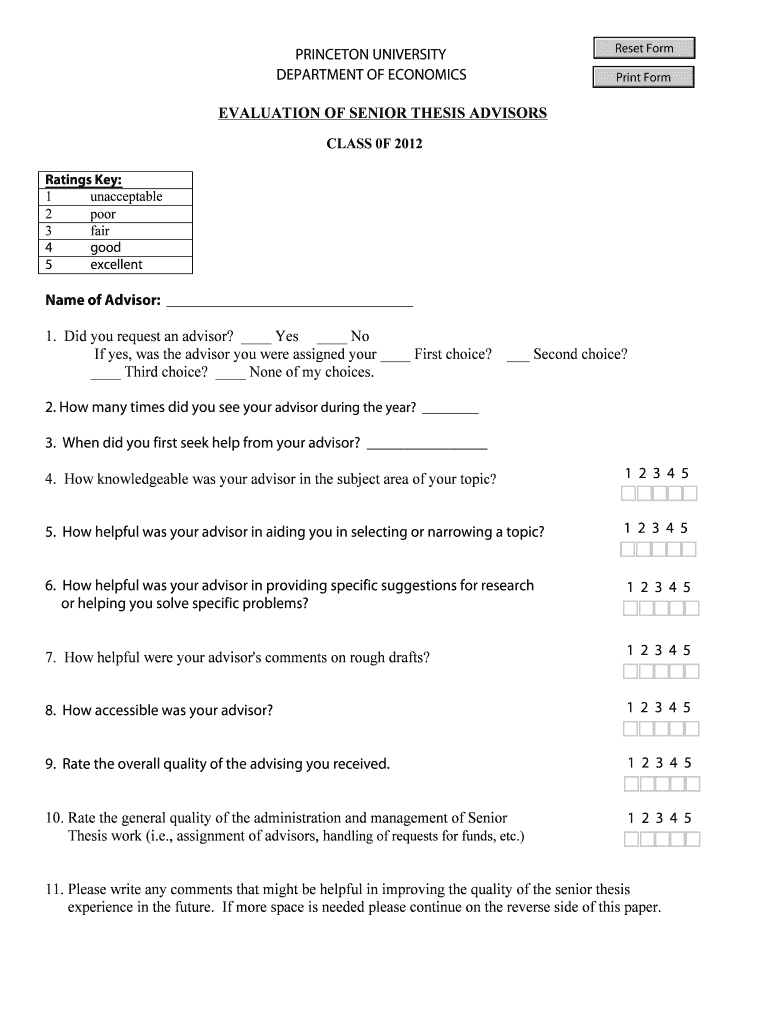 PRINCETON UNIVERSITY
DEPARTMENT OF ECONOMICS

Reset Form

Print Form

EVALUATION OF SENIOR THESIS ADVISORS

CLASS 0F 2012

| Ratings Key: | |
|---|---|
| 1 | unacceptable |
| 2 | poor |
| 3 | fair |
| 4 | good |
| 5 | excellent |

Name of Advisor: ______________________________

1. Did you request an advisor? ____ Yes ____ No
If yes, was the advisor you were assigned your ____ First choice? ___ Second choice? ____ Third choice? ____ None of my choices.

2. How many times did you see your advisor during the year? ________

3. When did you first seek help from your advisor? ________________

4. How knowledgeable was your advisor in the subject area of your topic? 1 2 3 4 5

5. How helpful was your advisor in aiding you in selecting or narrowing a topic? 1 2 3 4 5

6. How helpful was your advisor in providing specific suggestions for research or helping you solve specific problems? 1 2 3 4 5

7. How helpful were your advisor's comments on rough drafts? 1 2 3 4 5

8. How accessible was your advisor? 1 2 3 4 5

9. Rate the overall quality of the advising you received. 1 2 3 4 5

10. Rate the general quality of the administration and management of Senior Thesis work (i.e., assignment of advisors, handling of requests for funds, etc.) 1 2 3 4 5

11. Please write any comments that might be helpful in improving the quality of the senior thesis experience in the future. If more space is needed please continue on the reverse side of this paper.